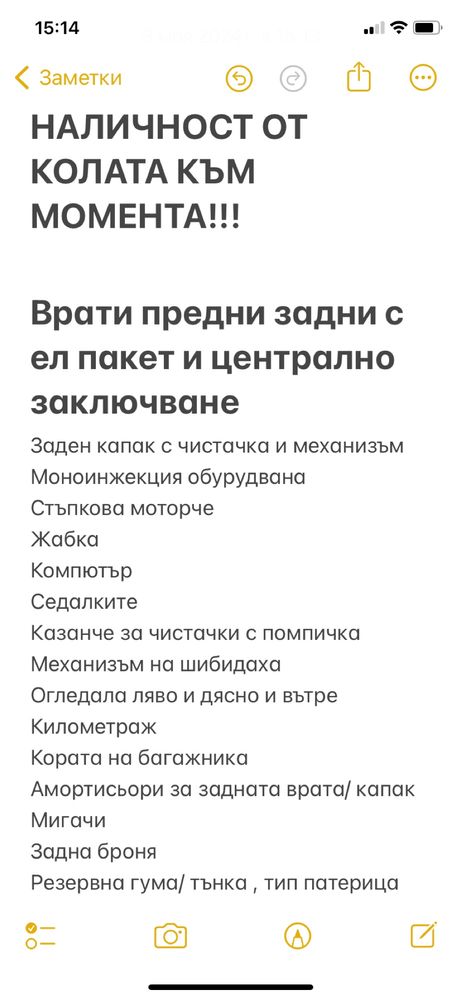 15:14

Заметки

НАЛИЧНОСТ ОТ КОЛАТА КЪМ МОМЕНТА!!!

Врати предни задни с ел пакет и централно заключване

Заден капак с чистачка и механизъм
Моноинжекция обурудвана
Стъпкова моторче
Жабка
Компютър
Седалките
Казанче за чистачки с помпичка
Механизъм на шибидаха
Огледала ляво и дясно и вътре
Километраж
Кората на багажника
Амортисьори за задната врата/ капак
Мигачи
Задна броня
Резервна гума/ тънка , тип патерица